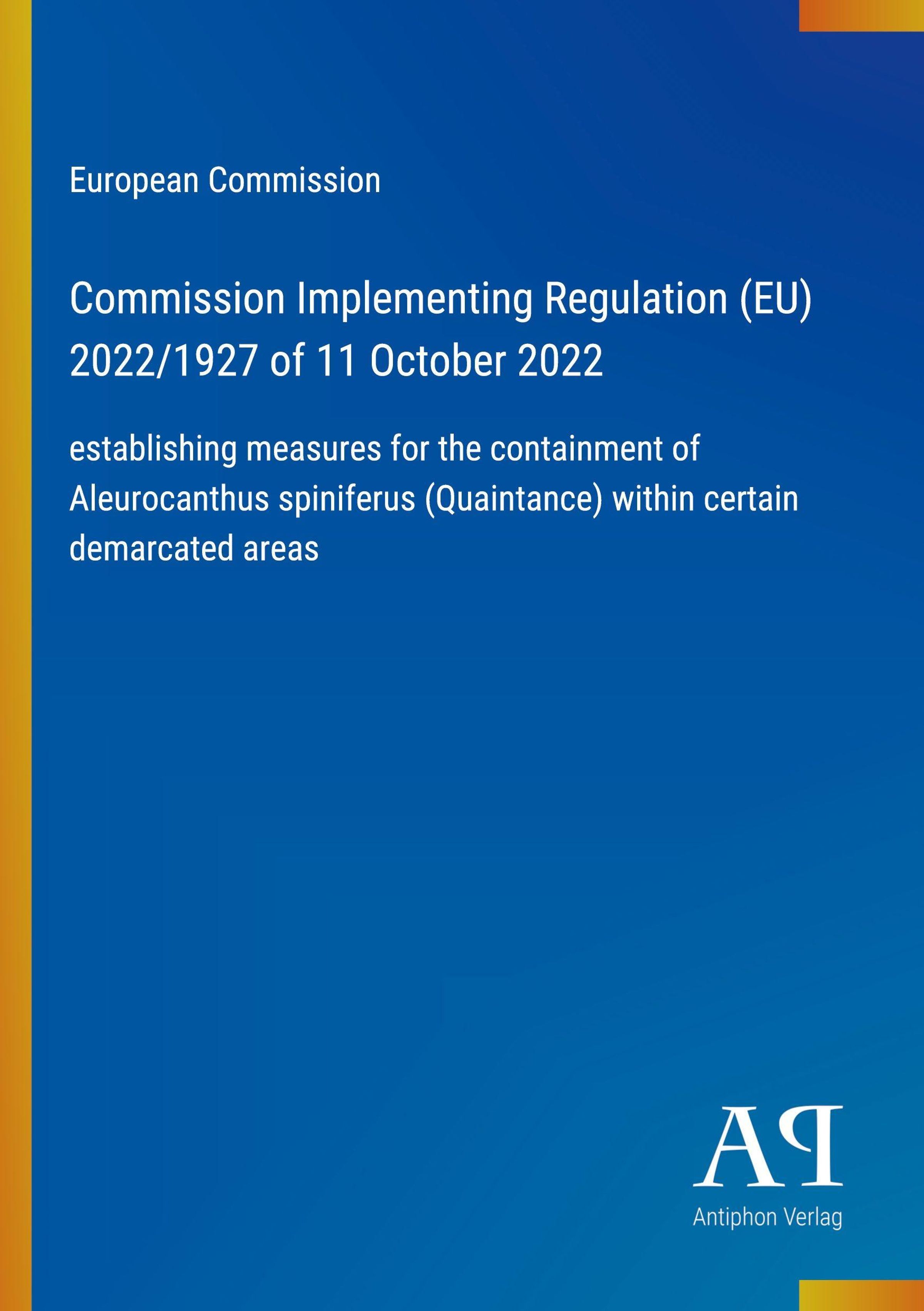 European Commission

Commission Implementing Regulation (EU) 2022/1927 of 11 October 2022

establishing measures for the containment of Aleurocanthus spiniferus (Quaintance) within certain demarcated areas

AP

Antiphon Verlag